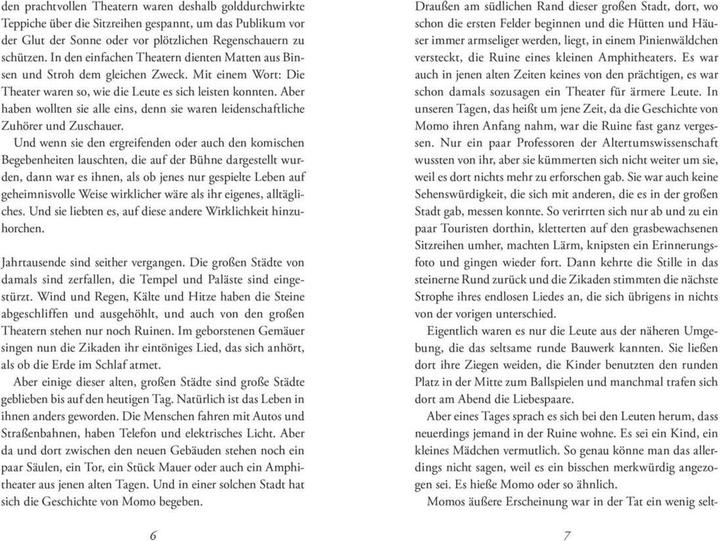 den prachtvollen Theatern waren deshalb golddurchwirkte Teppiche über die Sitzreihen gespannt, um das Publikum vor der Glut der Sonne oder vor plötzlichen Regenschauern zu schützen. In den einfachen Theatern dienten Matten aus Binsen und Stroh dem gleichen Zweck. Mit einem Wort: Die Theater waren so, wie die Leute es sich leisten konnten. Aber haben wollten sie alle eins, denn sie waren leidenschaftliche Zuhörer und Zuschauer.

Und wenn sie den ergreifenden oder auch den komischen Begebenheiten lauschten, die auf der Bühne dargestellt wurden, dann war es ihnen, als ob jenes nur gespielte Leben auf geheimnisvolle Weise wirklicher wäre als ihr eigenes, alltägliches. Und sie liebten es, auf diese andere Wirklichkeit hinzuhorchen.

Jahrtausende sind seither vergangen. Die großen Städte von damals sind zerfallen, die Tempel und Paläste sind eingestürzt. Wind und Regen, Kälte und Hitze haben die Steine abgeschliffen und ausgehöhlt, und auch von den großen Theatern stehen nur noch Ruinen. Im geborstenen Gemäuer singen nun die Zikaden ihr eintöniges Lied, das sich anhört, als ob die Erde im Schlaf atmet.

Aber einige dieser alten, großen Städte sind große Städte geblieben bis auf den heutigen Tag. Natürlich ist das Leben in ihnen anders geworden. Die Menschen fahren mit Autos und Straßenbahnen, haben Telefon und elektrisches Licht. Aber da und dort zwischen den neuen Gebäuden stehen noch ein paar Säulen, ein Tor, ein Stück Mauer oder auch ein Amphitheater aus jenen alten Tagen. Und in einer solchen Stadt hat sich die Geschichte von Momo begeben.

6

Draußen am südlichen Rand dieser großen Stadt, dort, wo schon die ersten Felder beginnen und die Hütten und Häuser immer armseliger werden, liegt, in einem Pinienwäldchen versteckt, die Ruine eines kleinen Amphitheaters. Es war auch in jenen alten Zeiten keines von den prächtigen, es war schon damals sozusagen ein Theater für ärmere Leute. In unseren Tagen, das heißt um jene Zeit, da die Geschichte von Momo ihren Anfang nahm, war die Ruine fast ganz vergessen. Nur ein paar Professoren der Altertumswissenschaft wussten von ihr, aber sie kümmerten sich nicht weiter um sie, weil es dort nichts mehr zu erforschen gab. Sie war auch keine Sehenswürdigkeit, die sich mit anderen, die es in der großen Stadt gab, messen konnte. So verirrten sich nur ab und zu ein paar Touristen dorthin, kletterten auf den grasbewachsenen Sitzreihen umher, machten Lärm, knipsten ein Erinnerungsfoto und gingen wieder fort. Dann kehrte die Stille in das steinerne Rund zurück und die Zikaden stimmten die nächste Strophe ihres endlosen Liedes an, die sich übrigens in nichts von der vorigen unterschied.

Eigentlich waren es nur die Leute aus der näheren Umgebung, die das seltsame runde Bauwerk kannten. Sie ließen dort ihre Ziegen weiden, die Kinder benutzten den runden Platz in der Mitte zum Ballspielen und manchmal trafen sich dort am Abend die Liebespaare.

Aber eines Tages sprach es sich bei den Leuten herum, dass neuerdings jemand in der Ruine wohne. Es sei ein Kind, ein kleines Mädchen vermutlich. So genau könne man das allerdings nicht sagen, weil es ein bisschen merkwürdig angezogen sei. Es hieße Momo oder so ähnlich.

Momos äußere Erscheinung war in der Tat ein wenig selt-

7